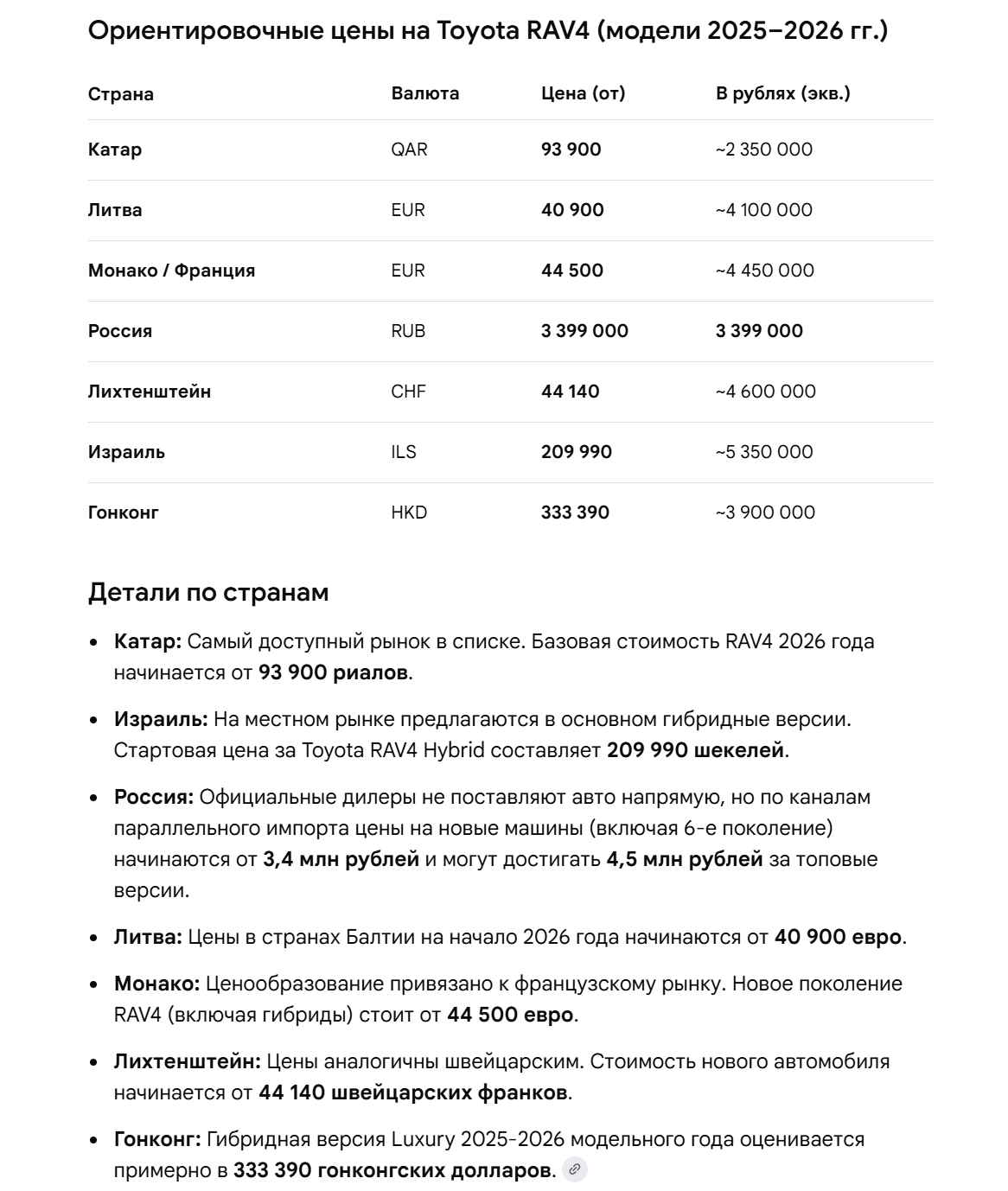 Ориентировочные цены на Toyota RAV4 (модели 2025–2026 гг.)

| Страна | Валюта | Цена (от) | В рублях (экв.) |
|---|---|---|---|
| Катар | QAR | 93 900 | ~2 350 000 |
| Литва | EUR | 40 900 | ~4 100 000 |
| Монако / Франция | EUR | 44 500 | ~4 450 000 |
| Россия | RUB | 3 399 000 | 3 399 000 |
| Лихтенштейн | CHF | 44 140 | ~4 600 000 |
| Израиль | ILS | 209 990 | ~5 350 000 |
| Гонконг | HKD | 333 390 | ~3 900 000 |

Детали по странам

• Катар: Самый доступный рынок в списке. Базовая стоимость RAV4 2026 года начинается от 93 900 риалов.

• Израиль: На местном рынке предлагаются в основном гибридные версии. Стартовая цена за Toyota RAV4 Hybrid составляет 209 990 шекелей.

• Россия: Официальные дилеры не поставляют авто напрямую, но по каналам параллельного импорта цены на новые машины (включая 6-е поколение) начинаются от 3,4 млн рублей и могут достигать 4,5 млн рублей за топовые версии.

• Литва: Цены в странах Балтии на начало 2026 года начинаются от 40 900 евро.

• Монако: Ценообразование привязано к французскому рынку. Новое поколение RAV4 (включая гибриды) стоит от 44 500 евро.

• Лихтенштейн: Цены аналогичны швейцарским. Стоимость нового автомобиля начинается от 44 140 швейцарских франков.

• Гонконг: Гибридная версия Luxury 2025-2026 модельного года оценивается примерно в 333 390 гонконгских долларов.